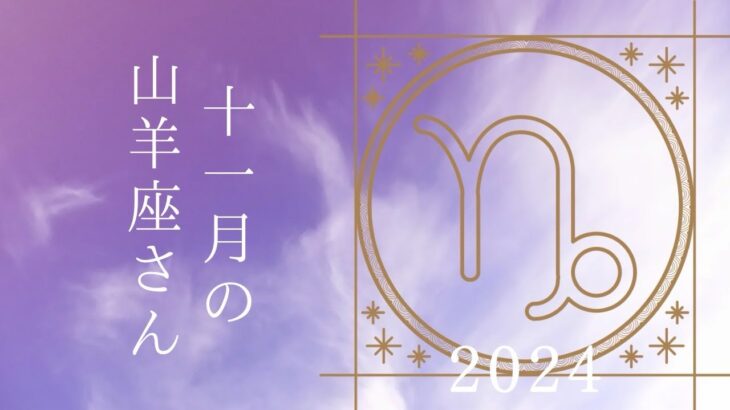 十一月の
山羊座さん

2024